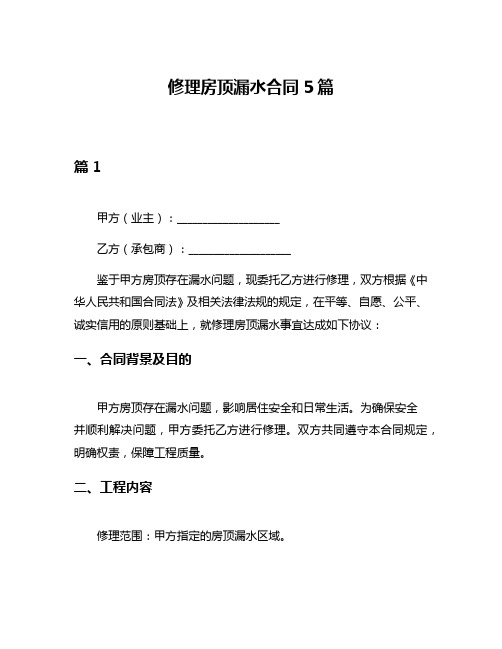 修理房顶漏水合同 5 篇

篇 1

甲方（业主）：__________________

乙方（承包商）：__________________

鉴于甲方房顶存在漏水问题，现委托乙方进行修理，双方根据《中华人民共和国合同法》及相关法律法规的规定，在平等、自愿、公平、诚实信用的原则基础上，就修理房顶漏水事宜达成如下协议：

一、合同背景及目的

甲方房顶存在漏水问题，影响居住安全和日常生活。为确保安全并顺利解决问题，甲方委托乙方进行修理。双方共同遵守本合同规定，明确权责，保障工程质量。

二、工程内容

修理范围：甲方指定的房顶漏水区域。